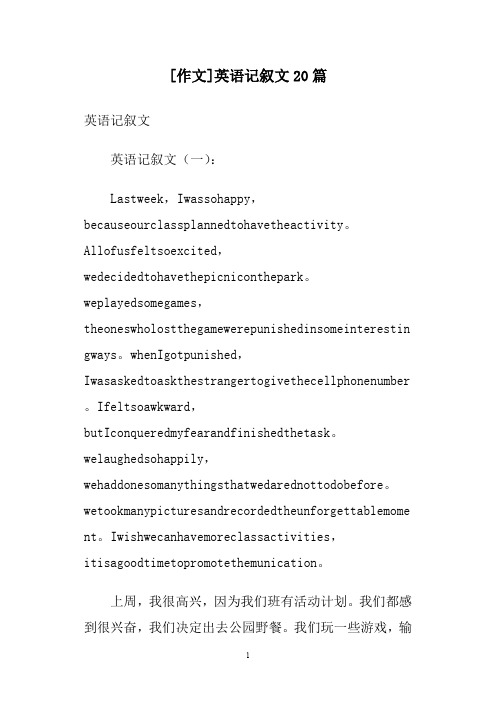 [作文]英语记叙文20篇

英语记叙文

英语记叙文（一）：

Lastweek，Iwassohappy，becauseourclassplannedtohavetheactivity。Allofusfeltsoexcited，wedecidedtohavethepicniconthepark。weplayedsomegames，theoneswholostthegamewerepunishedinsomeinterestingways。whenIgotpunished，Iwasaskedtoaskthestrangertogivethecellphonenumber。Ifeltsoawkward，butIconqueredmyfearandfinishedthetask。welaughedsohappily，wehaddonesomanythingsthatwedarednottodobefore。wetookmanypicturesandrecordedtheunforgettablemoment。Iwishwecanhavemoreclassactivities，itisagoodtimetopromotethemunication。

上周，我很高兴，因为我们班有活动计划。我们都感到很兴奋，我们决定出去公园野餐。我们玩一些游戏，输

1